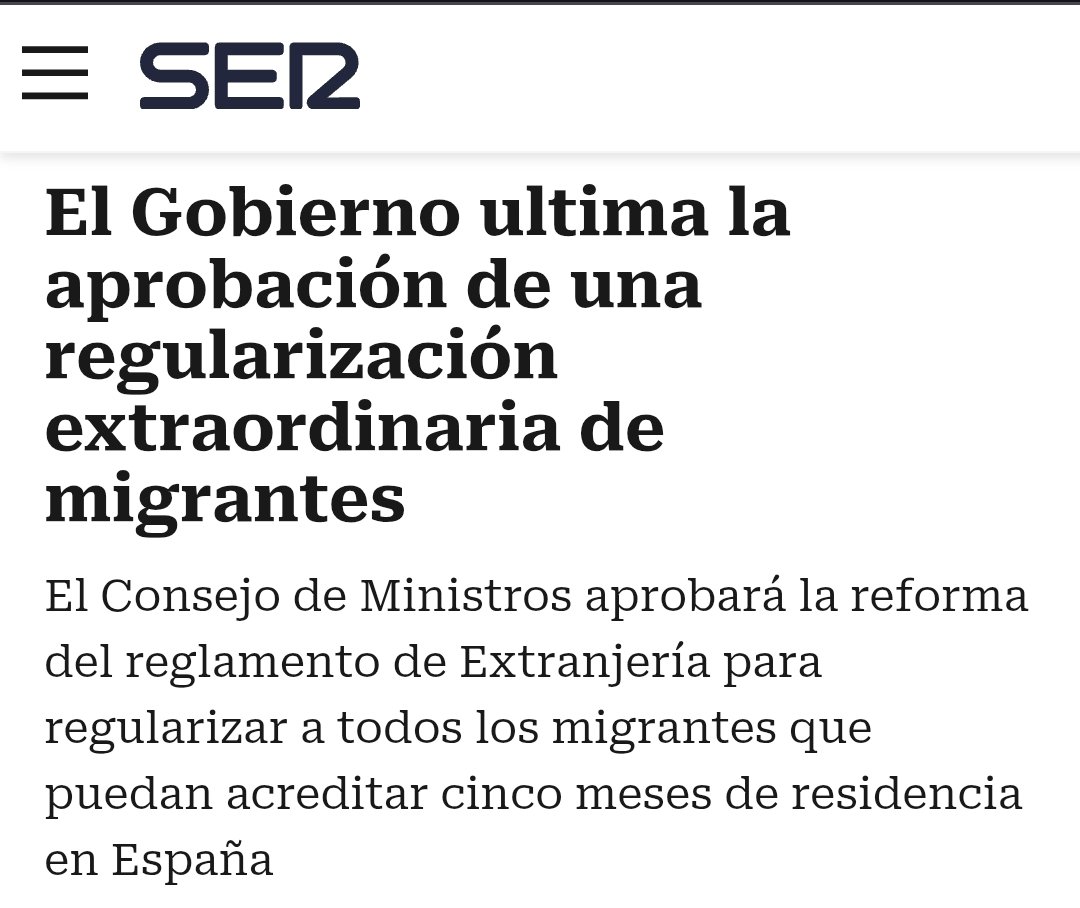 SER

El Gobierno ultima la aprobación de una regularización extraordinaria de migrantes

El Consejo de Ministros aprobará la reforma del reglamento de Extranjería para regularizar a todos los migrantes que puedan acreditar cinco meses de residencia en España